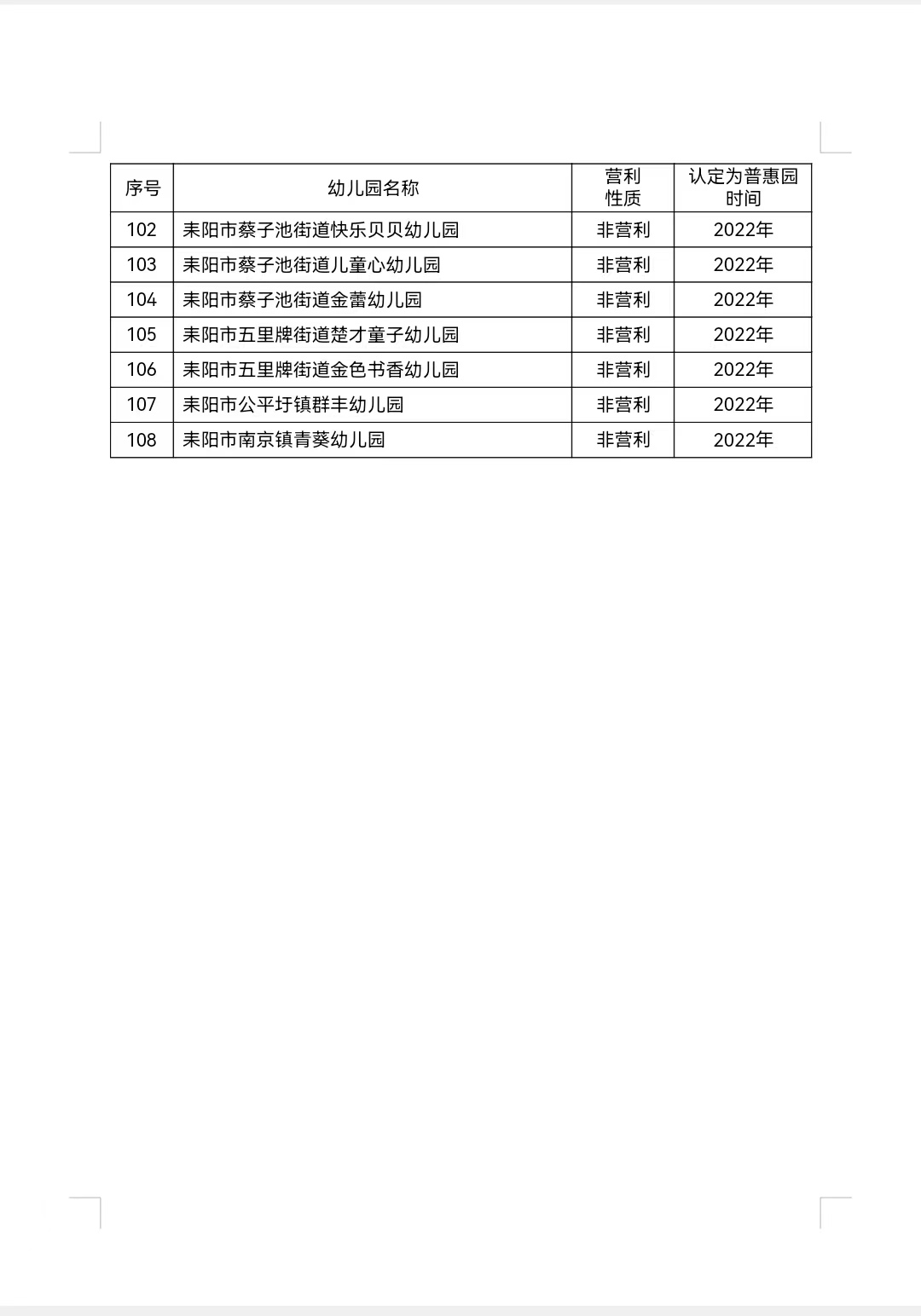 | 序号 | 幼儿园名称 | 营利性质 | 认定为普惠园时间 |
|---|---|---|---|
| 102 | 耒阳市蔡子池街道快乐贝贝幼儿园 | 非营利 | 2022年 |
| 103 | 耒阳市蔡子池街道儿童心幼儿园 | 非营利 | 2022年 |
| 104 | 耒阳市蔡子池街道金蕾幼儿园 | 非营利 | 2022年 |
| 105 | 耒阳市五里牌街道楚才童子幼儿园 | 非营利 | 2022年 |
| 106 | 耒阳市五里牌街道金色书香幼儿园 | 非营利 | 2022年 |
| 107 | 耒阳市公平圩镇群丰幼儿园 | 非营利 | 2022年 |
| 108 | 耒阳市南京镇青葵幼儿园 | 非营利 | 2022年 |